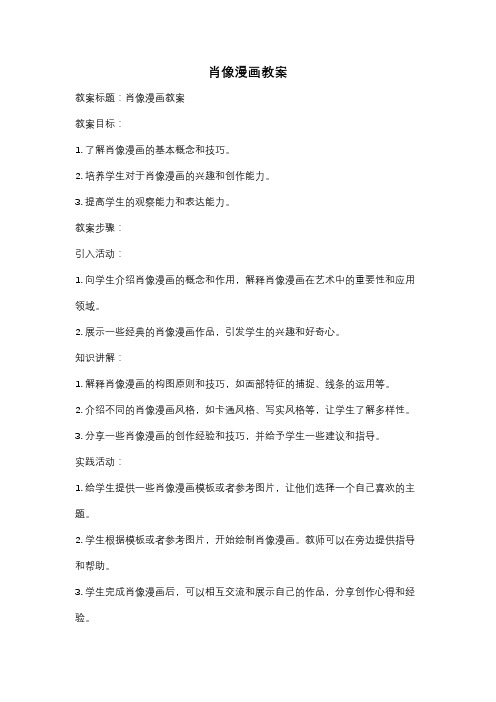 肖像漫画教案

教案标题：肖像漫画教案

教案目标：

1. 了解肖像漫画的基本概念和技巧。

2. 培养学生对于肖像漫画的兴趣和创作能力。

3. 提高学生的观察能力和表达能力。

教案步骤：

引入活动：

1. 向学生介绍肖像漫画的概念和作用，解释肖像漫画在艺术中的重要性和应用领域。

2. 展示一些经典的肖像漫画作品，引发学生的兴趣和好奇心。

知识讲解：

1. 解释肖像漫画的构图原则和技巧，如面部特征的捕捉、线条的运用等。

2. 介绍不同的肖像漫画风格，如卡通风格、写实风格等，让学生了解多样性。

3. 分享一些肖像漫画的创作经验和技巧，并给予学生一些建议和指导。

实践活动：

1. 给学生提供一些肖像漫画模板或者参考图片，让他们选择一个自己喜欢的主题。

2. 学生根据模板或者参考图片，开始绘制肖像漫画。教师可以在旁边提供指导和帮助。

3. 学生完成肖像漫画后，可以相互交流和展示自己的作品，分享创作心得和经验。